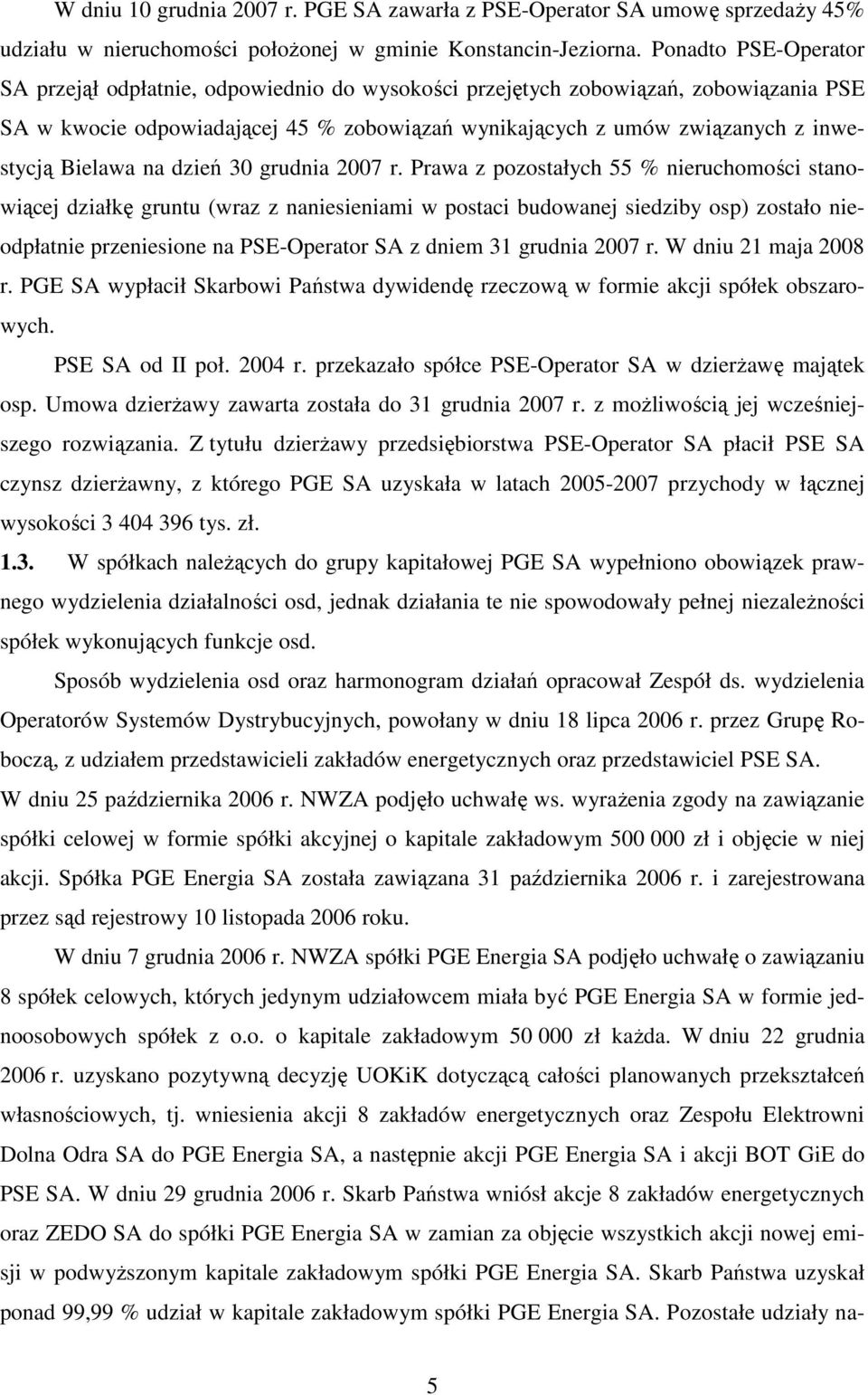 W dniu 10 grudnia 2007 r. PGE SA zawarła z PSE-Operator SA umowę sprzedaży 45% udziału w nieruchomości położonej w gminie Konstancin-Jeziorna. Ponadto PSE-Operator SA przejął odpłatnie, odpowiednio do wysokości przejętych zobowiązań, zobowiązania PSE SA w kwocie odpowiadającej 45 % zobowiązań wynikających z umów związanych z inwestycją Bielawa na dzień 30 grudnia 2007 r. Prawa z pozostałych 55 % nieruchomości stanowiącej działkę gruntu (wraz z naniesieniami w postaci budowanej siedziby osp) zostało nieodpłatnie przeniesione na PSE-Operator SA z dniem 31 grudnia 2007 r. W dniu 21 maja 2008 r. PGE SA wypłacił Skarbowi Państwa dywidendę rzeczową w formie akcji spółek obszarowych.

PSE SA od II poł. 2004 r. przekazało spółce PSE-Operator SA w dzierżawę majątek osp. Umowa dzierżawy zawarta została do 31 grudnia 2007 r. z możliwością jej wcześniejszego rozwiązania. Z tytułu dzierżawy przedsiębiorstwa PSE-Operator SA płacił PSE SA czynsz dzierżawny, z którego PGE SA uzyskała w latach 2005-2007 przychody w łącznej wysokości 3 404 396 tys. zł.

1.3. W spółkach należących do grupy kapitałowej PGE SA wypełniono obowiązek prawnego wydzielenia działalności osd, jednak działania te nie spowodowały pełnej niezależności spółek wykonujących funkcje osd.

Sposób wydzielenia osd oraz harmonogram działań opracował Zespół ds. wydzielenia Operatorów Systemów Dystrybucyjnych, powołany w dniu 18 lipca 2006 r. przez Grupę Roboczą, z udziałem przedstawicieli zakładów energetycznych oraz przedstawiciel PSE SA. W dniu 25 października 2006 r. NWZA podjęło uchwałę ws. wyrażenia zgody na zawiązanie spółki celowej w formie spółki akcyjnej o kapitale zakładowym 500 000 zł i objęcie w niej akcji. Spółka PGE Energia SA została zawiązana 31 października 2006 r. i zarejestrowana przez sąd rejestrowy 10 listopada 2006 roku.

W dniu 7 grudnia 2006 r. NWZA spółki PGE Energia SA podjęło uchwałę o zawiązaniu 8 spółek celowych, których jedynym udziałowcem miała być PGE Energia SA w formie jednoosobowych spółek z o.o. o kapitale zakładowym 50 000 zł każda. W dniu 22 grudnia 2006 r. uzyskano pozytywną decyzję UOKiK dotyczącą całości planowanych przekształceń własnościowych, tj. wniesienia akcji 8 zakładów energetycznych oraz Zespołu Elektrowni Dolna Odra SA do PGE Energia SA, a następnie akcji PGE Energia SA i akcji BOT GiE do PSE SA. W dniu 29 grudnia 2006 r. Skarb Państwa wniósł akcje 8 zakładów energetycznych oraz ZEDO SA do spółki PGE Energia SA w zamian za objęcie wszystkich akcji nowej emisji w podwyższonym kapitale zakładowym spółki PGE Energia SA. Skarb Państwa uzyskał ponad 99,99 % udział w kapitale zakładowym spółki PGE Energia SA. Pozostałe udziały na-

5